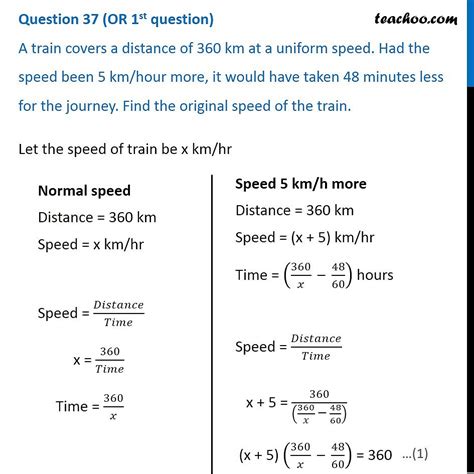 Question 37 (OR 1$^{st}$ question)

teachoo.com

A train covers a distance of 360 km at a uniform speed. Had the speed been 5 km/hour more, it would have taken 48 minutes less for the journey. Find the original speed of the train.

Let the speed of train be x km/hr

**Normal speed**

Distance = 360 km

Speed = x km/hr

Speed = $\frac{Distance}{Time}$

x = $\frac{360}{Time}$

Time = $\frac{360}{x}$

**Speed 5 km/h more**

Distance = 360 km

Speed = (x + 5) km/hr

Time = $\left(\frac{360}{x} - \frac{48}{60}\right)$ hours

Speed = $\frac{Distance}{Time}$

x + 5 = $\frac{360}{\left(\frac{360}{x} - \frac{48}{60}\right)}$

(x + 5) $\left(\frac{360}{x} - \frac{48}{60}\right)$ = 360 ...(1)